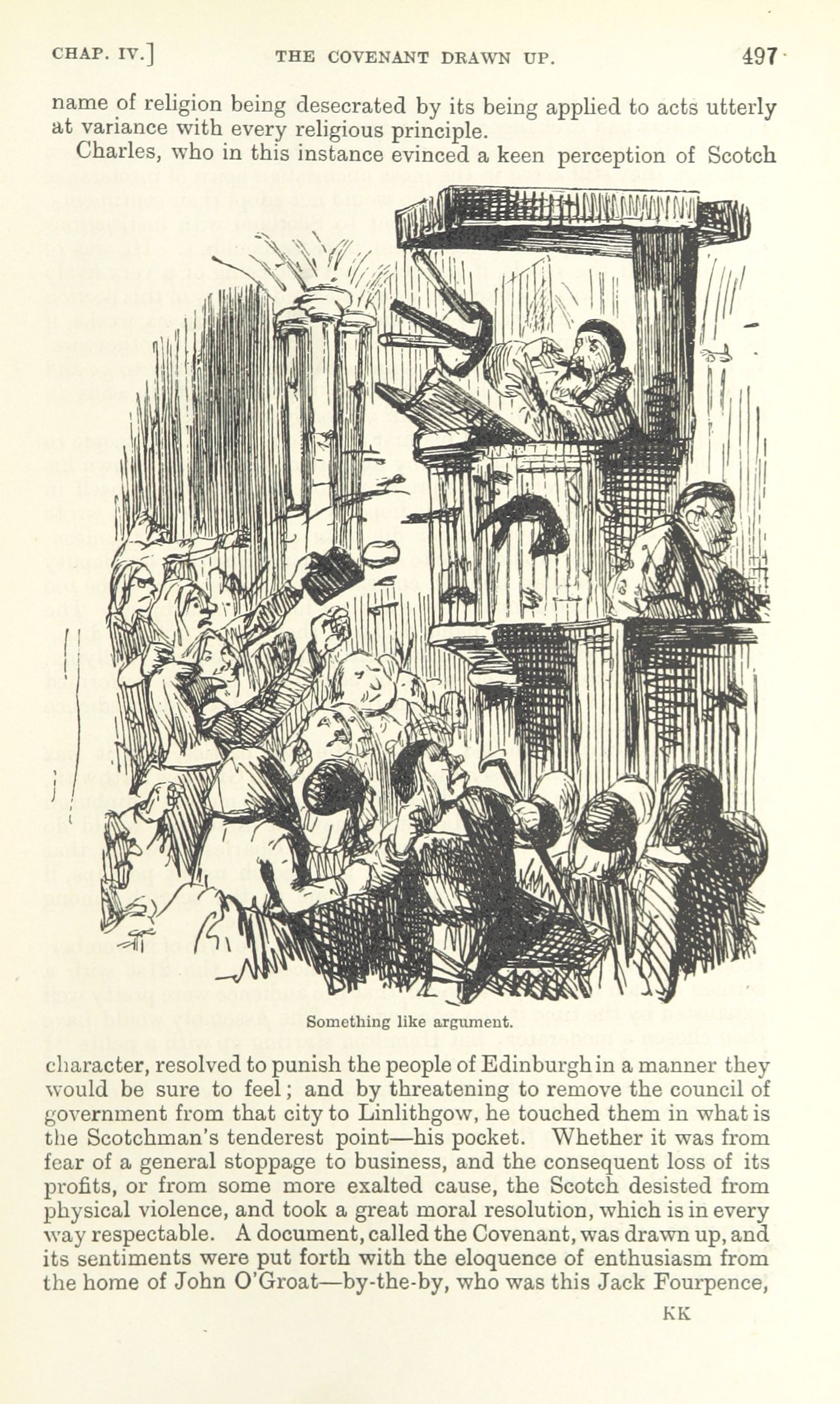 CHAP. IV.] THE COVENANT DRAWN UP. 497

name of religion being desecrated by its being applied to acts utterly at variance with every religious principle.

Charles, who in this instance evinced a keen perception of Scotch

Something like argument.

character, resolved to punish the people of Edinburgh in a manner they would be sure to feel; and by threatening to remove the council of government from that city to Linlithgow, he touched them in what is the Scotchman's tenderest point—his pocket. Whether it was from fear of a general stoppage to business, and the consequent loss of its profits, or from some more exalted cause, the Scotch desisted from physical violence, and took a great moral resolution, which is in every way respectable. A document, called the Covenant, was drawn up, and its sentiments were put forth with the eloquence of enthusiasm from the home of John O'Groat—by-the-by, who was this Jack Fourpence,

KK